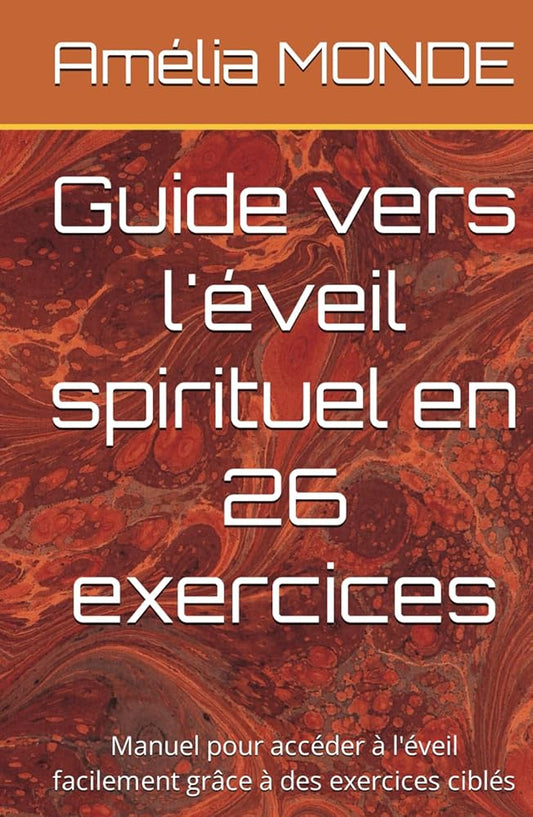 Amélia MONDE

Guide vers l'éveil spirituel en 26 exercices

Manuel pour accéder à l'éveil facilement grâce à des exercices ciblés